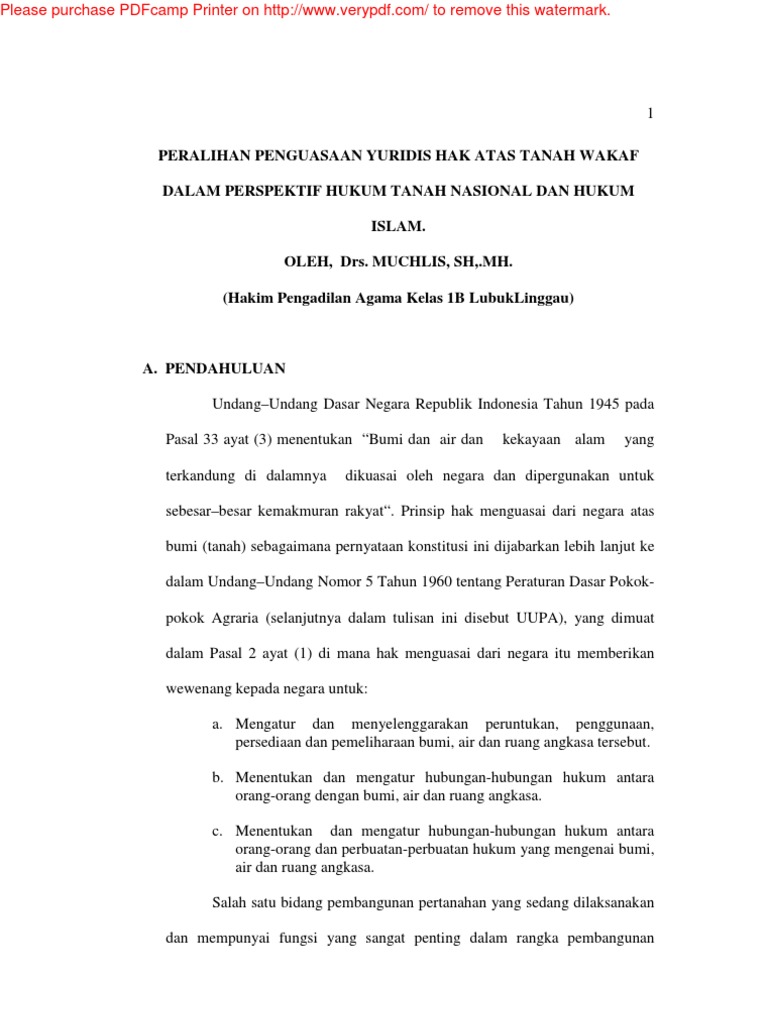 Please purchase PDFcamp Printer on http://www.verypdf.com/ to remove this watermark.

1

PERALIHAN PENGUASAAN YURIDIS HAK ATAS TANAH WAKAF DALAM PERSPEKTIF HUKUM TANAH NASIONAL DAN HUKUM ISLAM.

OLEH, Drs. MUCHLIS, SH,.MH.

(Hakim Pengadilan Agama Kelas 1B LubukLinggau)

A. PENDAHULUAN

Undang–Undang Dasar Negara Republik Indonesia Tahun 1945 pada Pasal 33 ayat (3) menentukan “Bumi dan air dan kekayaan alam yang terkandung di dalamnya dikuasai oleh negara dan dipergunakan untuk sebesar–besar kemakmuran rakyat“. Prinsip hak menguasai dari negara atas bumi (tanah) sebagaimana pernyataan konstitusi ini dijabarkan lebih lanjut ke dalam Undang–Undang Nomor 5 Tahun 1960 tentang Peraturan Dasar Pokok-pokok Agraria (selanjutnya dalam tulisan ini disebut UUPA), yang dimuat dalam Pasal 2 ayat (1) di mana hak menguasai dari negara itu memberikan wewenang kepada negara untuk:

a. Mengatur dan menyelenggarakan peruntukan, penggunaan, persediaan dan pemeliharaan bumi, air dan ruang angkasa tersebut.

b. Menentukan dan mengatur hubungan-hubungan hukum antara orang-orang dengan bumi, air dan ruang angkasa.

c. Menentukan dan mengatur hubungan-hubungan hukum antara orang-orang dan perbuatan-perbuatan hukum yang mengenai bumi, air dan ruang angkasa.

Salah satu bidang pembangunan pertanahan yang sedang dilaksanakan dan mempunyai fungsi yang sangat penting dalam rangka pembangunan